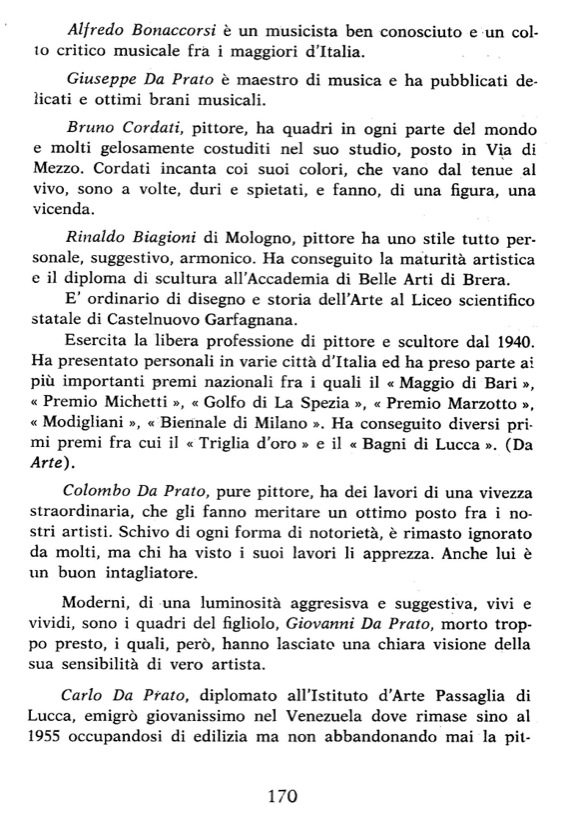 Alfredo Bonaccorsi è un musicista ben conosciuto e un colto critico musicale fra i maggiori d'Italia.

Giuseppe Da Prato è maestro di musica e ha pubblicati delicati e ottimi brani musicali.

Bruno Cordati, pittore, ha quadri in ogni parte del mondo e molti gelosamente costuditi nel suo studio, posto in Via di Mezzo. Cordati incanta coi suoi colori, che vano dal tenue al vivo, sono a volte, duri e spietati, e fanno, di una figura, una vicenda.

Rinaldo Biagioni di Mologno, pittore ha uno stile tutto personale, suggestivo, armonico. Ha conseguito la maturità artistica e il diploma di scultura all'Accademia di Belle Arti di Brera.

E' ordinario di disegno e storia dell'Arte al Liceo scientifico statale di Castelnuovo Garfagnana.

Esercita la libera professione di pittore e scultore dal 1940. Ha presentato personali in varie città d'Italia ed ha preso parte ai più importanti premi nazionali fra i quali il « Maggio di Bari », « Premio Michetti », « Golfo di La Spezia », « Premio Marzotto », « Modigliani », « Biennale di Milano ». Ha conseguito diversi primi premi fra cui il « Triglia d'oro » e il « Bagni di Lucca ». (Da Arte).

Colombo Da Prato, pure pittore, ha dei lavori di una vivezza straordinaria, che gli fanno meritare un ottimo posto fra i nostri artisti. Schivo di ogni forma di notorietà, è rimasto ignorato da molti, ma chi ha visto i suoi lavori li apprezza. Anche lui è un buon intagliatore.

Moderni, di una luminosità aggresisva e suggestiva, vivi e vividi, sono i quadri del figliolo, Giovanni Da Prato, morto troppo presto, i quali, però, hanno lasciato una chiara visione della sua sensibilità di vero artista.

Carlo Da Prato, diplomato all'Istituto d'Arte Passaglia di Lucca, emigrò giovanissimo nel Venezuela dove rimase sino al 1955 occupandosi di edilizia ma non abbandonando mai la pit-

170